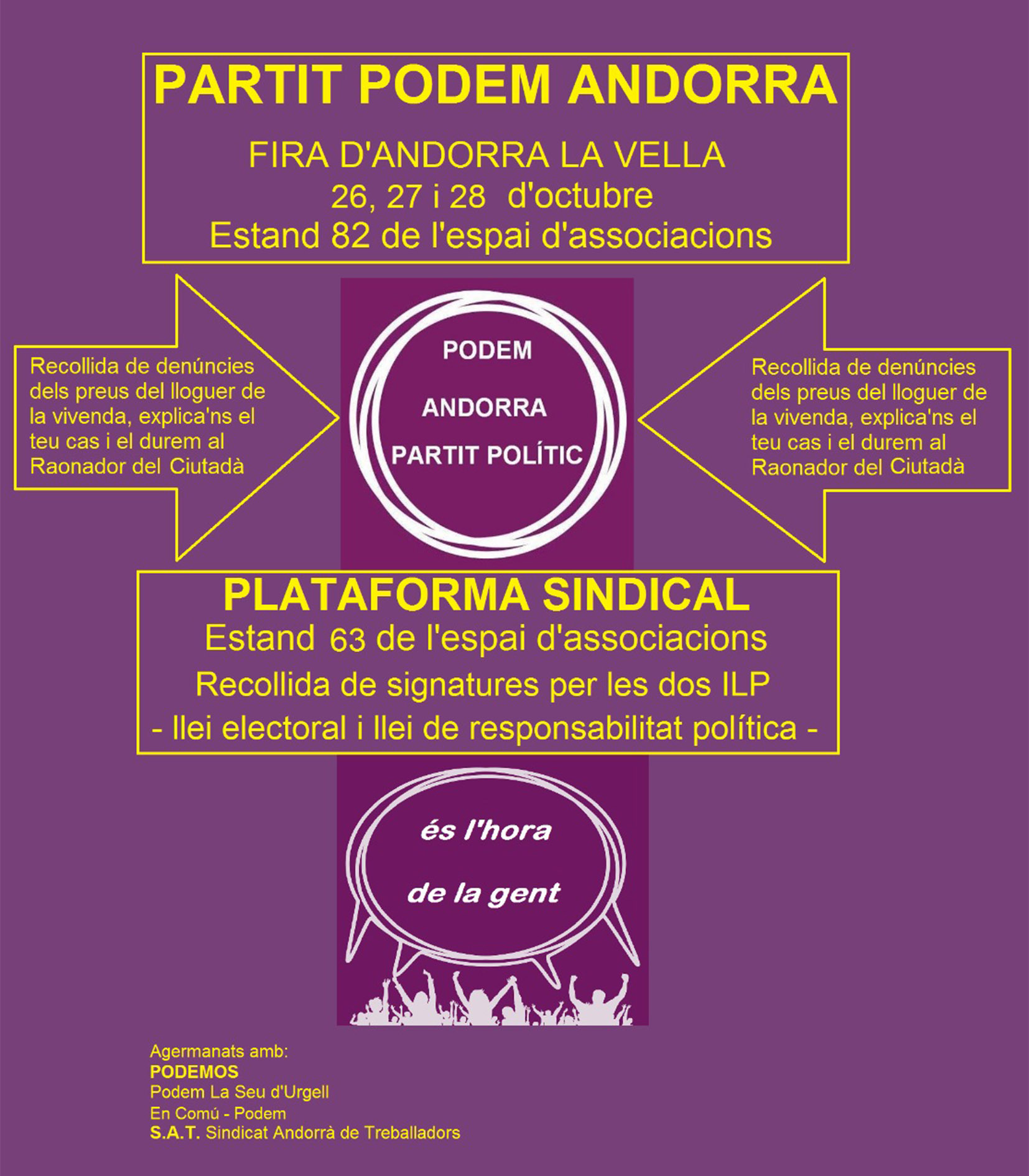 PARTIT PODEM ANDORRA

FIRA D'ANDORRA LA VELLA
26, 27 i 28 d'octubre
Estand 82 de l'espai d'associacions

Recollida de denúncies dels preus del lloguer de la vivenda, explica'ns el teu cas i el durem al Raonador del Ciutadà

PODEM
ANDORRA
PARTIT POLÍTIC

Recollida de denúncies dels preus del lloguer de la vivenda, explica'ns el teu cas i el durem al Raonador del Ciutadà

PLATAFORMA SINDICAL
Estand 63 de l'espai d'associacions
Recollida de signatures per les dos ILP
- llei electoral i llei de responsabilitat política -

és l'hora
de la gent

Agermanats amb:
PODEMOS
Podem La Seu d'Urgell
En Comú - Podem
S.A.T. Sindicat Andorrà de Treballadors